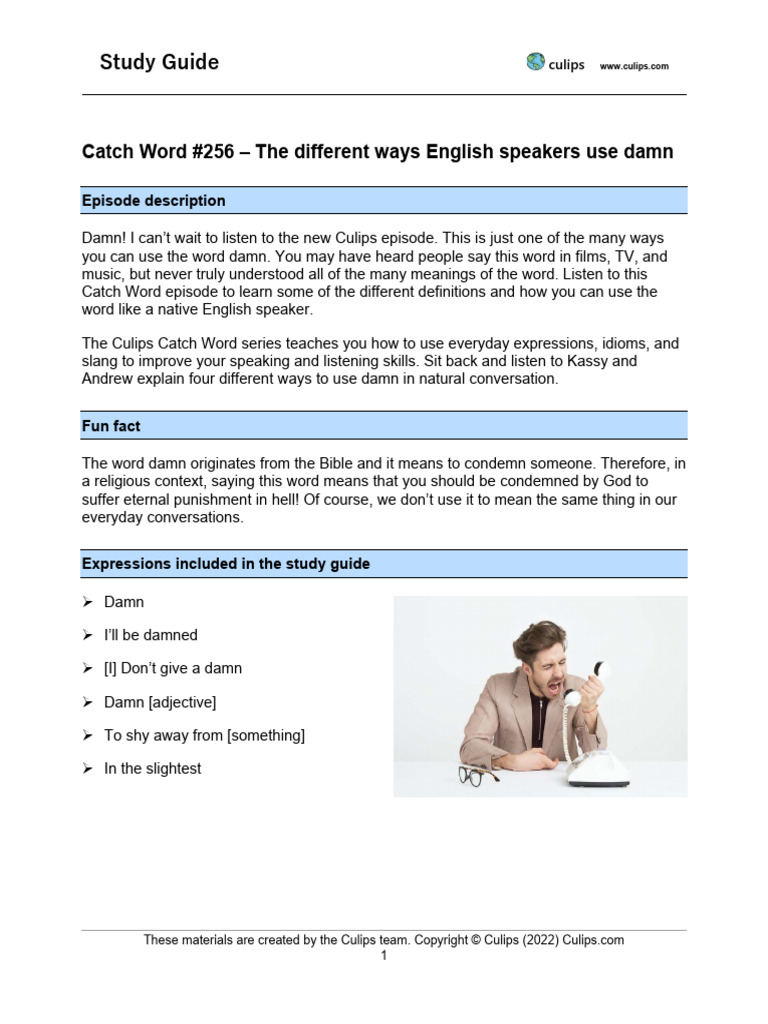 Study Guide

culips www.culips.com

Catch Word #256 – The different ways English speakers use damn

Episode description

Damn! I can't wait to listen to the new Culips episode. This is just one of the many ways you can use the word damn. You may have heard people say this word in films, TV, and music, but never truly understood all of the many meanings of the word. Listen to this Catch Word episode to learn some of the different definitions and how you can use the word like a native English speaker.

The Culips Catch Word series teaches you how to use everyday expressions, idioms, and slang to improve your speaking and listening skills. Sit back and listen to Kassy and Andrew explain four different ways to use damn in natural conversation.

Fun fact

The word damn originates from the Bible and it means to condemn someone. Therefore, in a religious context, saying this word means that you should be condemned by God to suffer eternal punishment in hell! Of course, we don't use it to mean the same thing in our everyday conversations.

Expressions included in the study guide

➢ Damn

➢ I'll be damned

➢ [I] Don't give a damn

➢ Damn [adjective]

➢ To shy away from [something]

➢ In the slightest

These materials are created by the Culips team. Copyright © Culips (2022) Culips.com
1